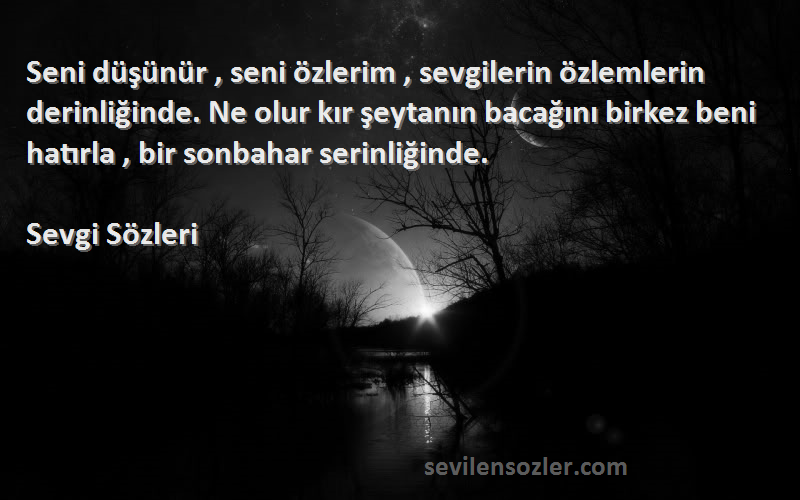 Seni düşünür , seni özlerim , sevgilerin özlemlerin derinliğinde. Ne olur kır şeytanın bacağını birkez beni hatırla , bir sonbahar serinliğinde.

Sevgi Sözleri

sevilensozler.com